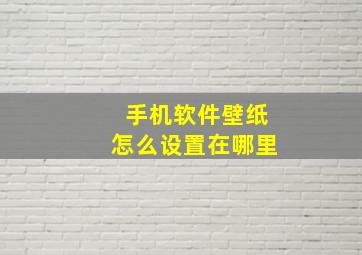 手机软件壁纸
怎么设置在哪里